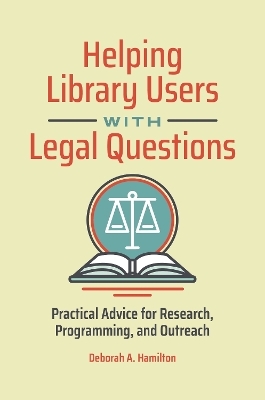 Helping Library Users WITH Legal Questions

Practical Advice for Research, Programming, and Outreach

Deborah A. Hamilton